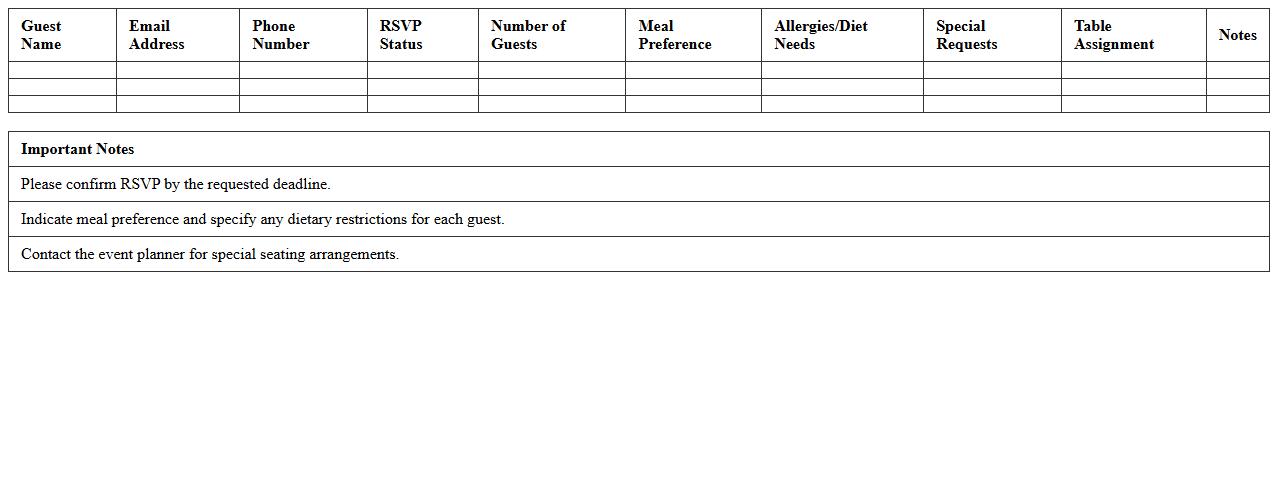 | Guest Name | Email Address | Phone Number | RSVP Status | Number of Guests | Meal Preference | Allergies/Diet Needs | Special Requests | Table Assignment | Notes |
|---|---|---|---|---|---|---|---|---|---|
| | | | | | | | | | |
| | | | | | | | | | |
| | | | | | | | | | |

| Important Notes |
|---|
| Please confirm RSVP by the requested deadline. |
| Indicate meal preference and specify any dietary restrictions for each guest. |
| Contact the event planner for special seating arrangements. |